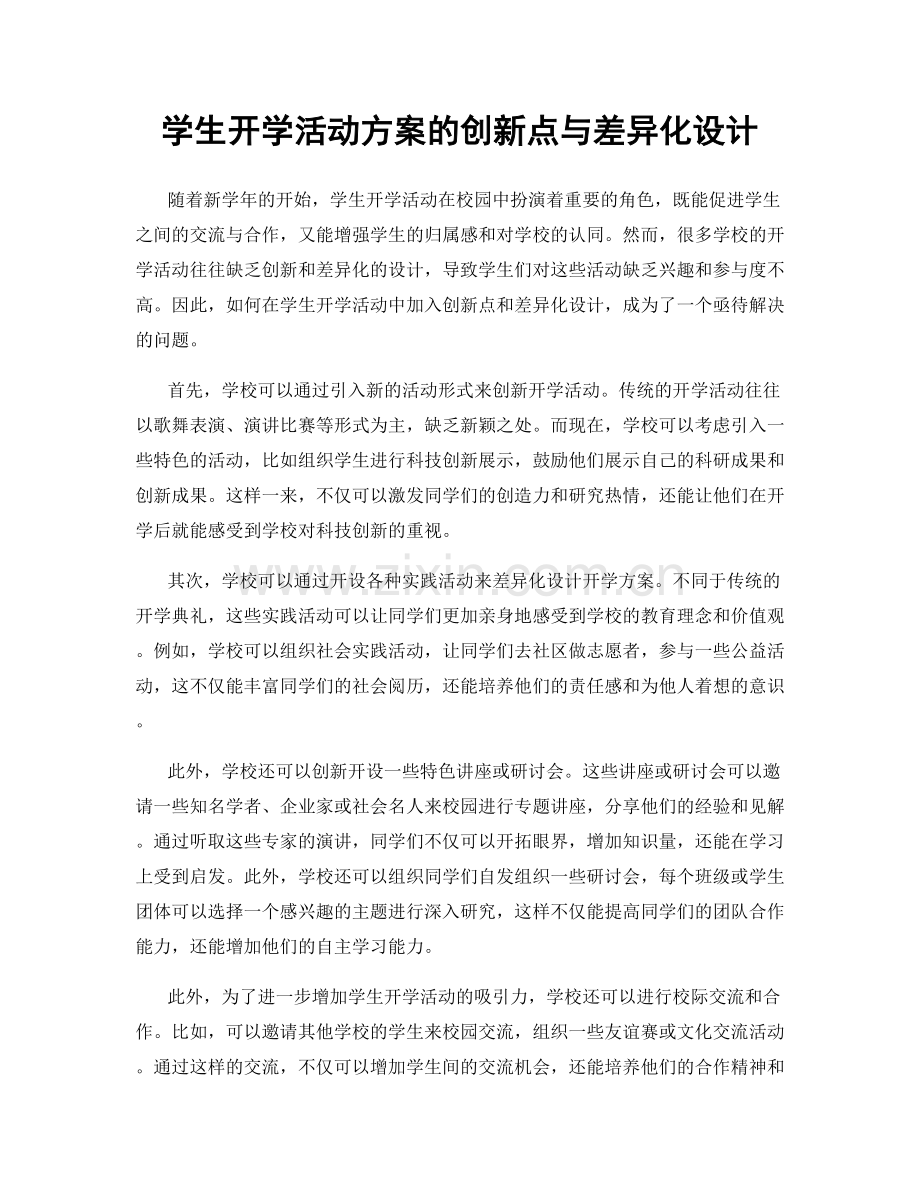 学生开学活动方案的创新点与差异化设计

随着新学年的开始，学生开学活动在校园中扮演着重要的角色，既能促进学生之间的交流与合作，又能增强学生的归属感和对学校的认同。然而，很多学校的开学活动往往缺乏创新和差异化的设计，导致学生们对这些活动缺乏兴趣和参与度不高。因此，如何在学生开学活动中加入创新点和差异化设计，成为了一个亟待解决的问题。

首先，学校可以通过引入新的活动形式来创新开学活动。传统的开学活动往往以歌舞表演、演讲比赛等形式为主，缺乏新颖之处。而现在，学校可以考虑引入一些特色的活动，比如组织学生进行科技创新展示，鼓励他们展示自己的科研成果和创新成果。这样一来，不仅可以激发同学们的创造力和研究热情，还能让他们在开学后就能感受到学校对科技创新的重视。

其次，学校可以通过开设各种实践活动来差异化设计开学方案。不同于传统的开学典礼，这些实践活动可以让同学们更加亲身地感受到学校的教育理念和价值观。例如，学校可以组织社会实践活动，让同学们去社区做志愿者，参与一些公益活动，这不仅能丰富同学们的社会阅历，还能培养他们的责任感和为他人着想的意识。

此外，学校还可以创新开设一些特色讲座或研讨会。这些讲座或研讨会可以邀请一些知名学者、企业家或社会名人来校园进行专题讲座，分享他们的经验和见解。通过听取这些专家的演讲，同学们不仅可以开拓眼界，增加知识量，还能在学习上受到启发。此外，学校还可以组织同学们自发组织一些研讨会，每个班级或学生团体可以选择一个感兴趣的主题进行深入研究，这样不仅能提高同学们的团队合作能力，还能增加他们的自主学习能力。

此外，为了进一步增加学生开学活动的吸引力，学校还可以进行校际交流和合作。比如，可以邀请其他学校的学生来校园交流，组织一些友谊赛或文化交流活动。通过这样的交流，不仅可以增加学生间的交流机会，还能培养他们的合作精神和

www.zixin.com.cn